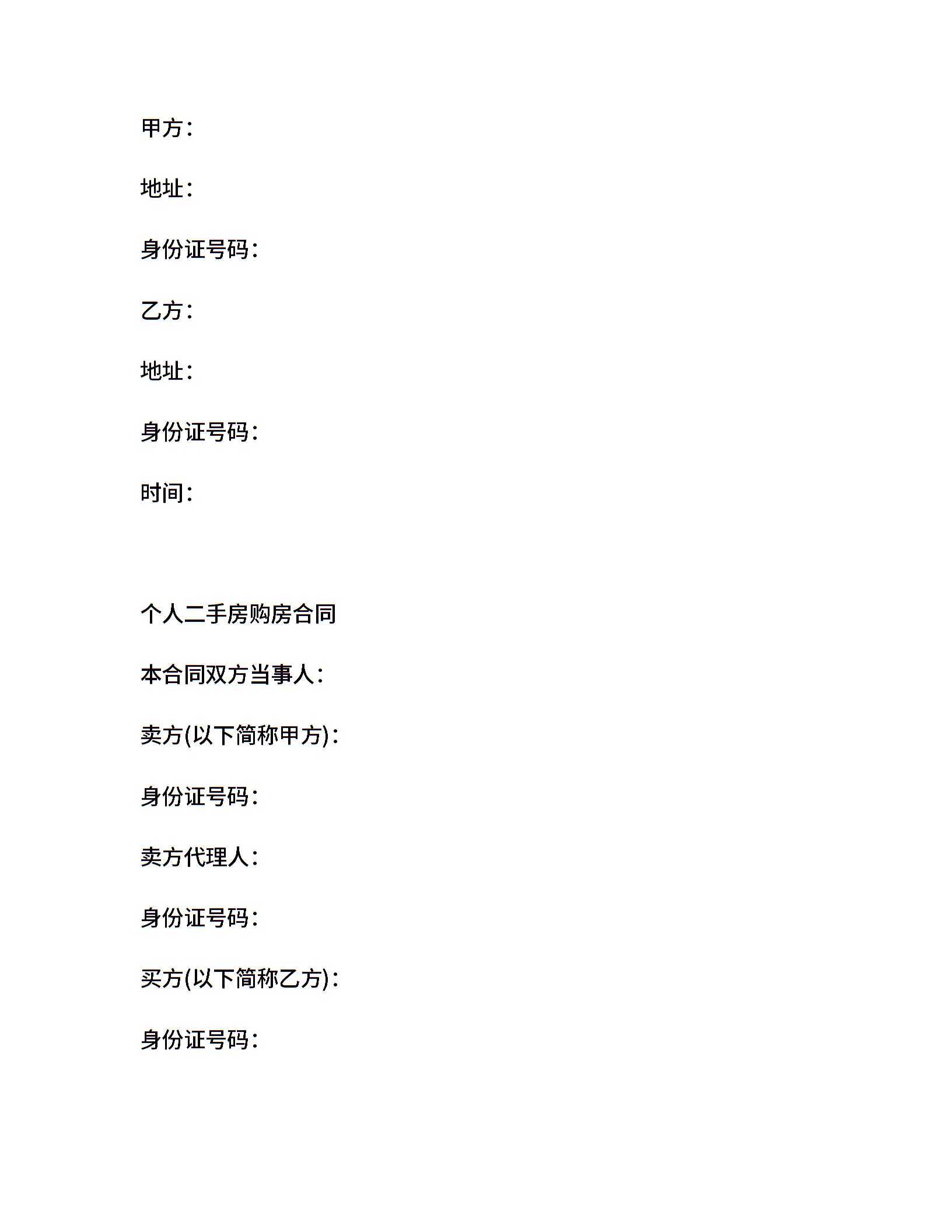 甲方：

地址：

身份证号码：

乙方：

地址：

身份证号码：

时间：

个人二手房购房合同

本合同双方当事人：

卖方(以下简称甲方)：

身份证号码：

卖方代理人：

身份证号码：

买方(以下简称乙方)：

身份证号码：